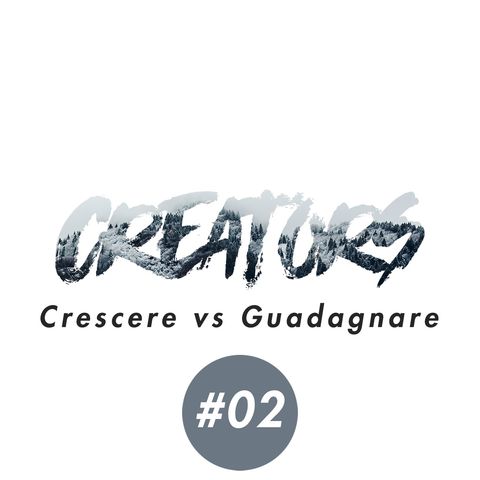 CREATORS

Crescere vs Guadagnare

#02